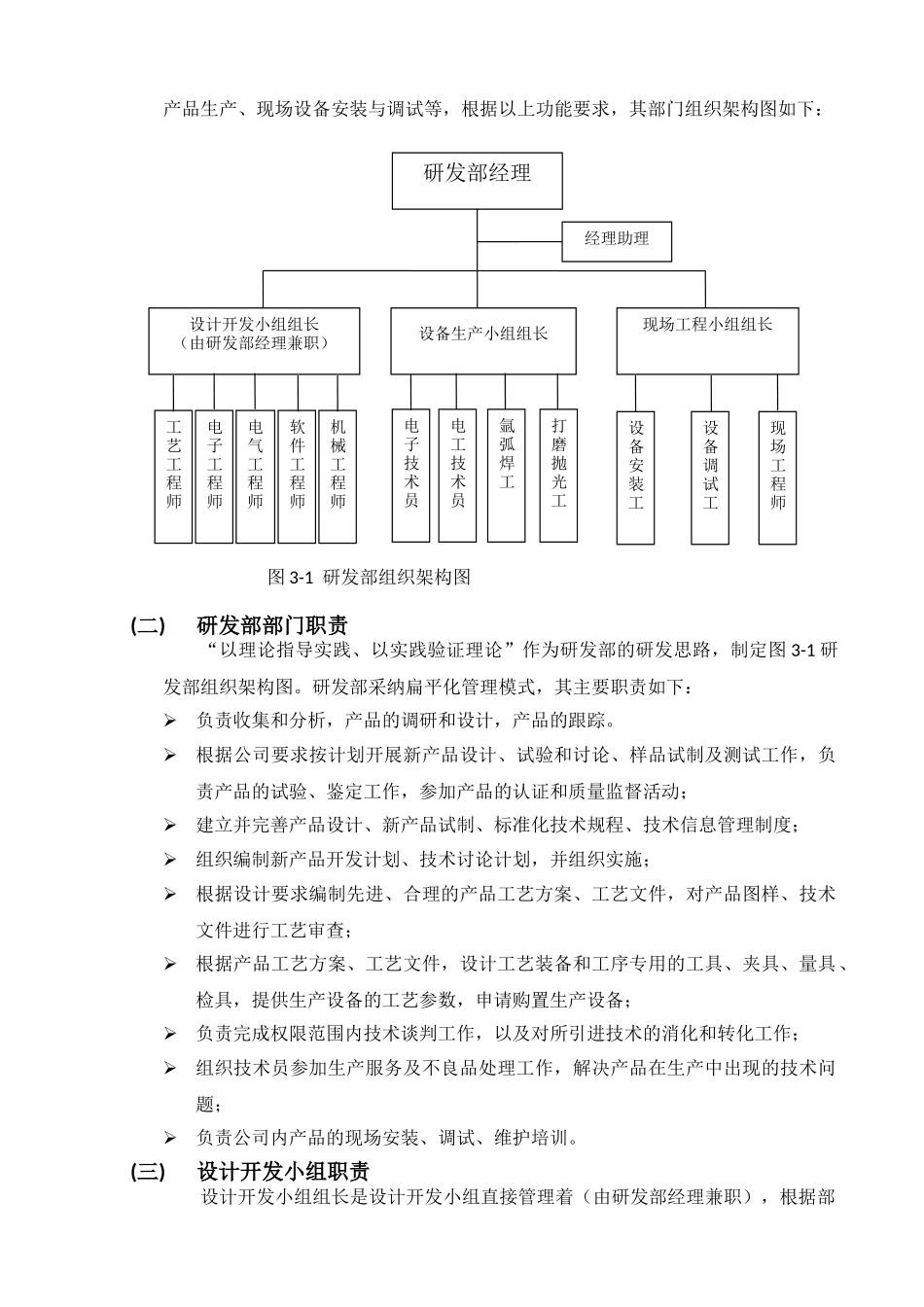 产品生产、现场设备安装与调试等，根据以上功能要求，其部门组织架构图如下：

研发部经理

经理助理

设计开发小组组长
（由研发部经理兼职）

设备生产小组组长

现场工程小组组长

工艺工程师

电子工程师

电气工程师

软件工程师

机械工程师

电子技术员

电工技术员

氩弧焊工

打磨抛光工

设备安装工

设备调试工

现场工程师

图 3-1 研发部组织架构图

(二) 研发部部门职责

“以理论指导实践、以实践验证理论”作为研发部的研发思路，制定图 3-1 研发部组织架构图。研发部采纳扁平化管理模式，其主要职责如下：

➢ 负责收集和分析，产品的调研和设计，产品的跟踪。

➢ 根据公司要求按计划开展新产品设计、试验和讨论、样品试制及测试工作，负责产品的试验、鉴定工作，参加产品的认证和质量监督活动；

➢ 建立并完善产品设计、新产品试制、标准化技术规程、技术信息管理制度；

➢ 组织编制新产品开发计划、技术讨论计划，并组织实施；

➢ 根据设计要求编制先进、合理的产品工艺方案、工艺文件，对产品图样、技术文件进行工艺审查；

➢ 根据产品工艺方案、工艺文件，设计工艺装备和工序专用的工具、夹具、量具、检具，提供生产设备的工艺参数，申请购置生产设备；

➢ 负责完成权限范围内技术谈判工作，以及对所引进技术的消化和转化工作；

➢ 组织技术员参加生产服务及不良品处理工作，解决产品在生产中出现的技术问题；

➢ 负责公司内产品的现场安装、调试、维护培训。

(三) 设计开发小组职责

设计开发小组组长是设计开发小组直接管理着（由研发部经理兼职），根据部